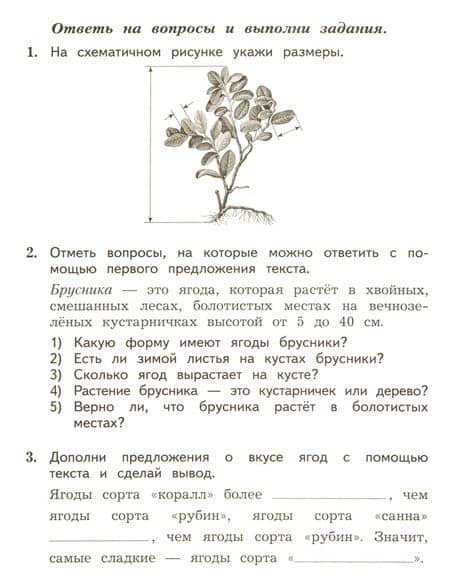 Ответь на вопросы и выполни задания.

1. На схематичном рисунке укажи размеры.

2. Отметь вопросы, на которые можно ответить с помощью первого предложения текста.

Брусника — это ягода, которая растёт в хвойных, смешанных лесах, болотистых местах на вечнозелёных кустарничках высотой от 5 до 40 см.

1) Какую форму имеют ягоды брусники?
2) Есть ли зимой листья на кустах брусники?
3) Сколько ягод вырастает на кусте?
4) Растение брусника — это кустарничек или дерево?
5) Верно ли, что брусника растёт в болотистых местах?

3. Дополни предложения о вкусе ягод с помощью текста и сделай вывод.

Ягоды сорта «коралл» более ____________, чем ягоды сорта «рубин», ягоды сорта «санна» ____________, чем ягоды сорта «рубин». Значит, самые сладкие — ягоды сорта «____________».